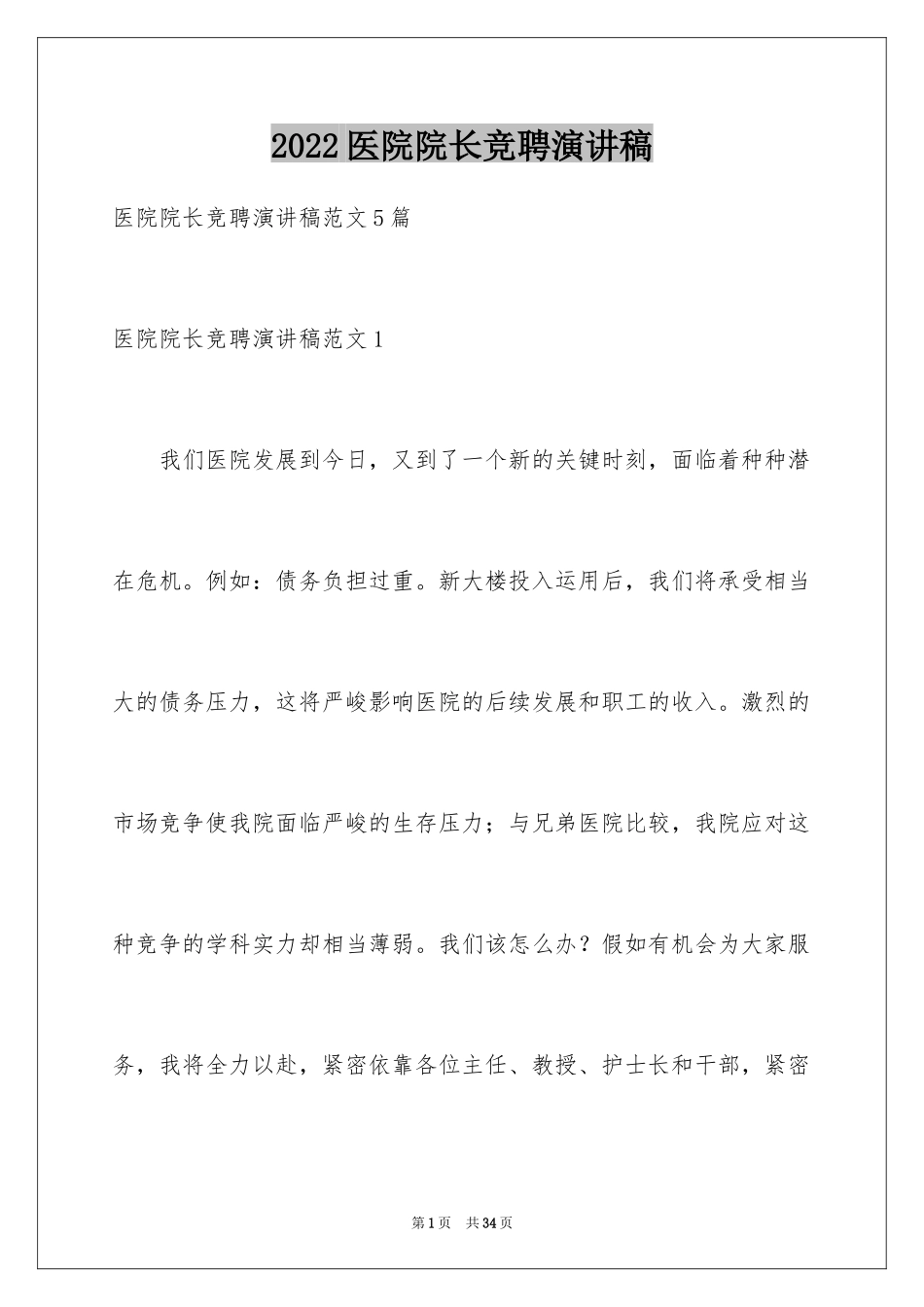 2022医院院长竞聘演讲稿

医院院长竞聘演讲稿范文5篇

医院院长竞聘演讲稿范文1

我们医院发展到今日，又到了一个新的关键时刻，面临着种种潜在危机。例如：债务负担过重。新大楼投入运用后，我们将承受相当大的债务压力，这将严峻影响医院的后续发展和职工的收入。激烈的市场竞争使我院面临严峻的生存压力；与兄弟医院比较，我院应对这种竞争的学科实力却相当薄弱。我们该怎么办？假如有机会为大家服务，我将全力以赴，紧密依靠各位主任、教授、护士长和干部，紧密

第1页 共34页